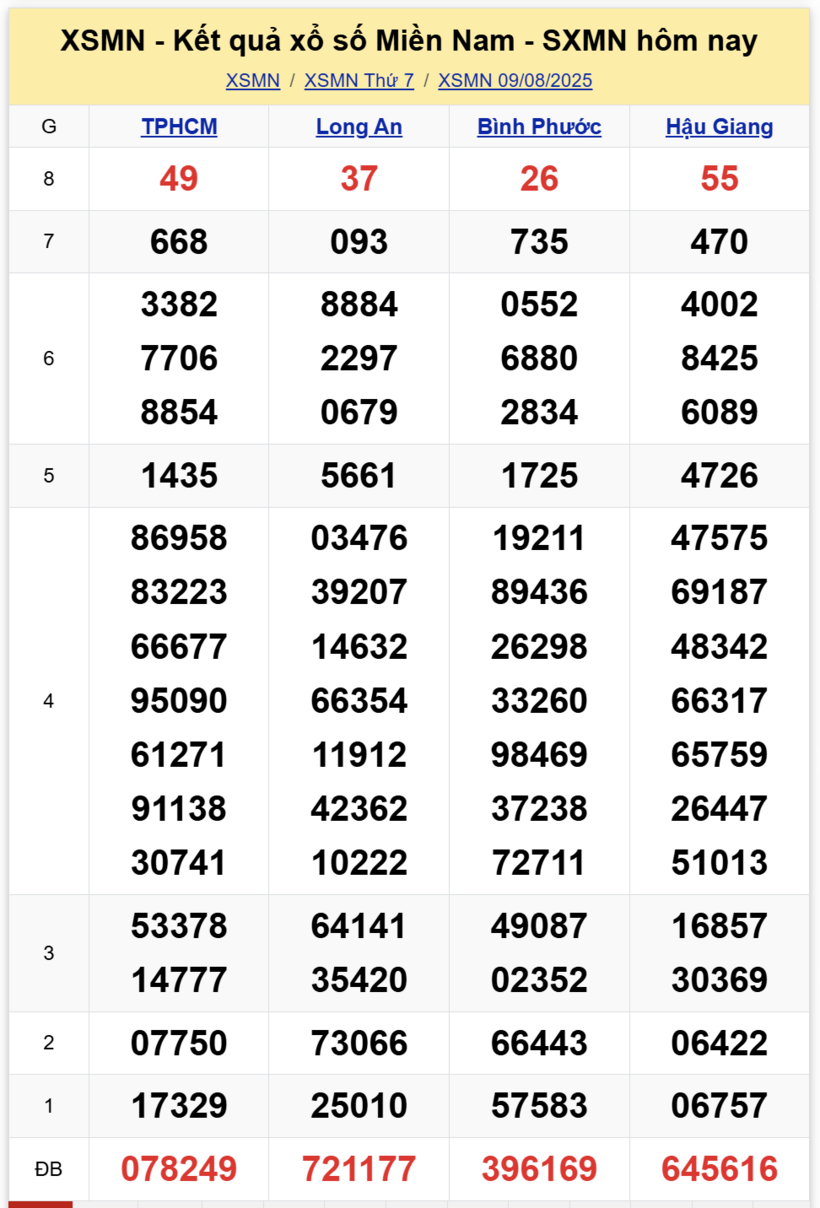 XSMN - Kết quả xổ số Miền Nam - SXMN hôm nay

XSMN / XSMN Thứ 7 / XSMN 09/08/2025

| G | TPHCM | Long An | Bình Phước | Hậu Giang |
|---|---|---|---|---|
| 8 | 49 | 37 | 26 | 55 |
| 7 | 668 | 093 | 735 | 470 |
| 6 | 3382 7706 8854 | 8884 2297 0679 | 0552 6880 2834 | 4002 8425 6089 |
| 5 | 1435 | 5661 | 1725 | 4726 |
| 4 | 86958 83223 66677 95090 61271 91138 30741 | 03476 39207 14632 66354 11912 42362 10222 | 19211 89436 26298 33260 98469 37238 72711 | 47575 69187 48342 66317 65759 26447 51013 |
| 3 | 53378 14777 | 64141 35420 | 49087 02352 | 16857 30369 |
| 2 | 07750 | 73066 | 66443 | 06422 |
| 1 | 17329 | 25010 | 57583 | 06757 |
| ĐB | 078249 | 721177 | 396169 | 645616 |